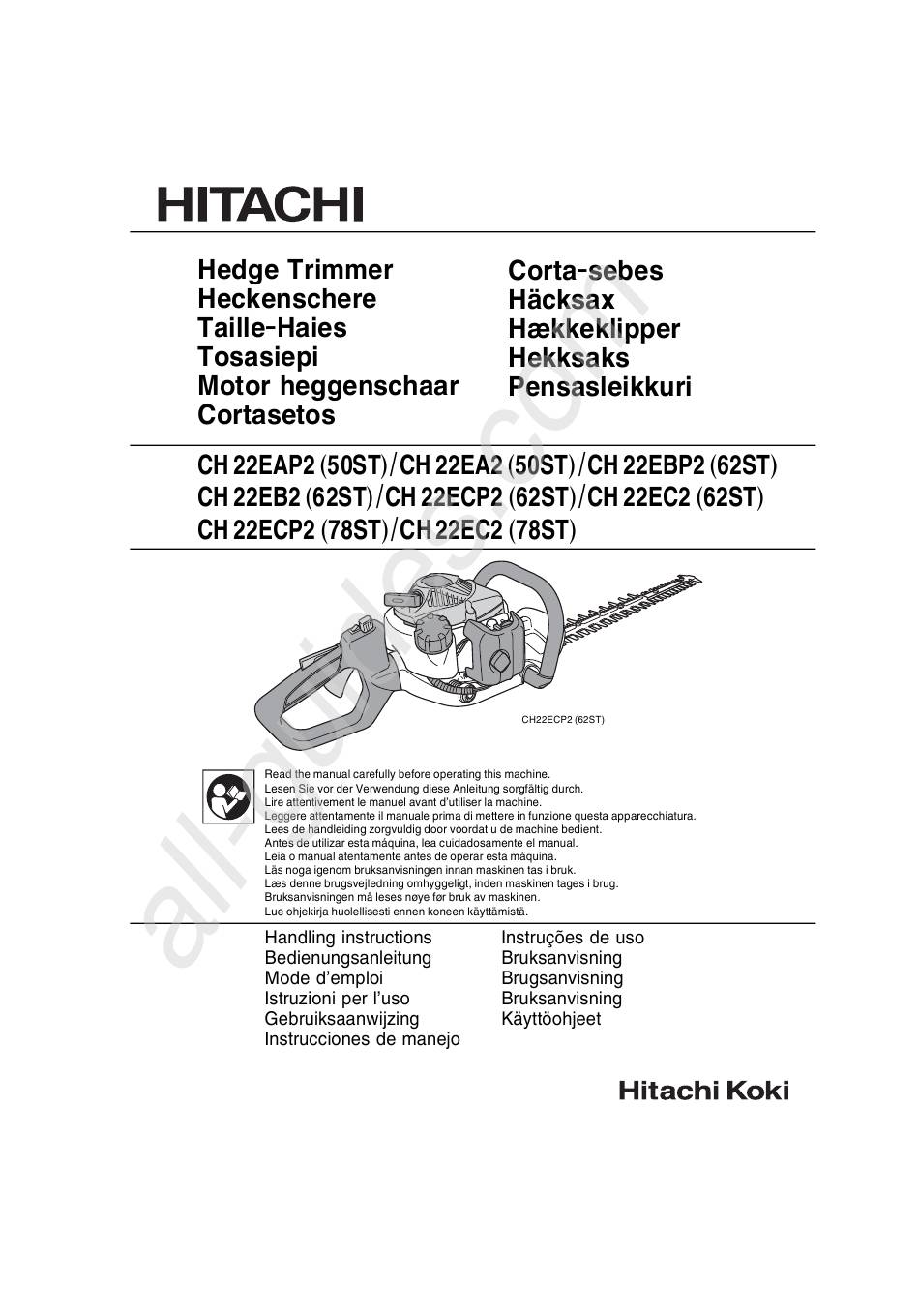 HITACHI

Hedge Trimmer
Heckenschere
Taille-Haies
Tosasiepi
Motor heggenschaar
Cortasetos

Corta-sebes
Häcksax
Hækkeklipper
Hekksaks
Pensasleikkuri

CH 22EAP2 (50ST)/CH 22EA2 (50ST)/CH 22EBP2 (62ST)
CH 22EB2 (62ST)/CH 22ECP2 (62ST)/CH 22EC2 (62ST)
CH 22ECP2 (78ST)/CH 22EC2 (78ST)

CH22ECP2 (62ST)

Read the manual carefully before operating this machine.
Lesen Sie vor der Verwendung diese Anleitung sorgfältig durch.
Lire attentivement le manuel avant d'utiliser la machine.
Leggere attentamente il manuale prima di mettere in funzione questa apparecchiatura.
Lees de handleiding zorgvuldig door voordat u de machine bedient.
Antes de utilizar esta máquina, lea cuidadosamente el manual.
Leia o manual atentamente antes de operar esta máquina.
Läs noga igenom bruksanvisningen innan maskinen tas i bruk.
Læs denne brugsvejledning omhyggeligt, inden maskinen tages i brug.
Bruksanvisningen må leses nøye før bruk av maskinen.
Lue ohjekirja huolellisesti ennen koneen käyttämistä.

Handling instructions
Bedienungsanleitung
Mode d'emploi
Istruzioni per l'uso
Gebruiksaanwijzing
Instrucciones de manejo

Instruções de uso
Bruksanvisning
Brugsanvisning
Bruksanvisning
Käyttöohjeet

Hitachi Koki

all-guides.com